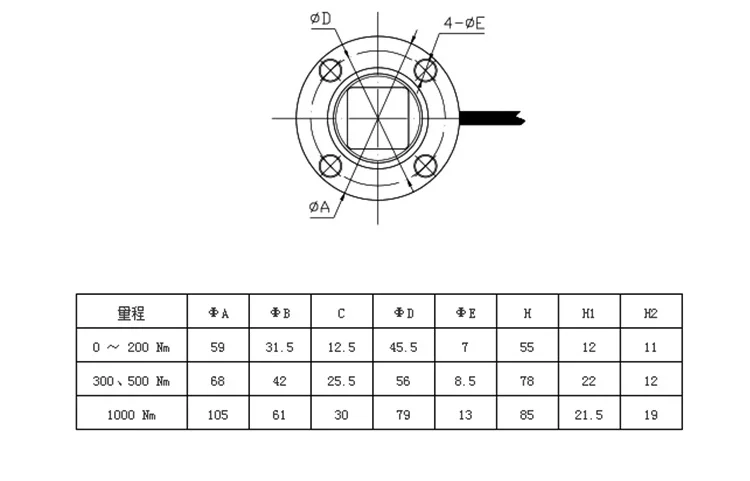 øD

4-øE

øA

| 量程 | ΦA | ΦB | C | ΦD | ΦE | H | H1 | H2 |
|---|---|---|---|---|---|---|---|---|
| 0 ～ 200 Nm | 59 | 31.5 | 12.5 | 45.5 | 7 | 55 | 12 | 11 |
| 300、500 Nm | 68 | 42 | 25.5 | 56 | 8.5 | 78 | 22 | 12 |
| 1000 Nm | 105 | 61 | 30 | 79 | 13 | 85 | 21.5 | 19 |